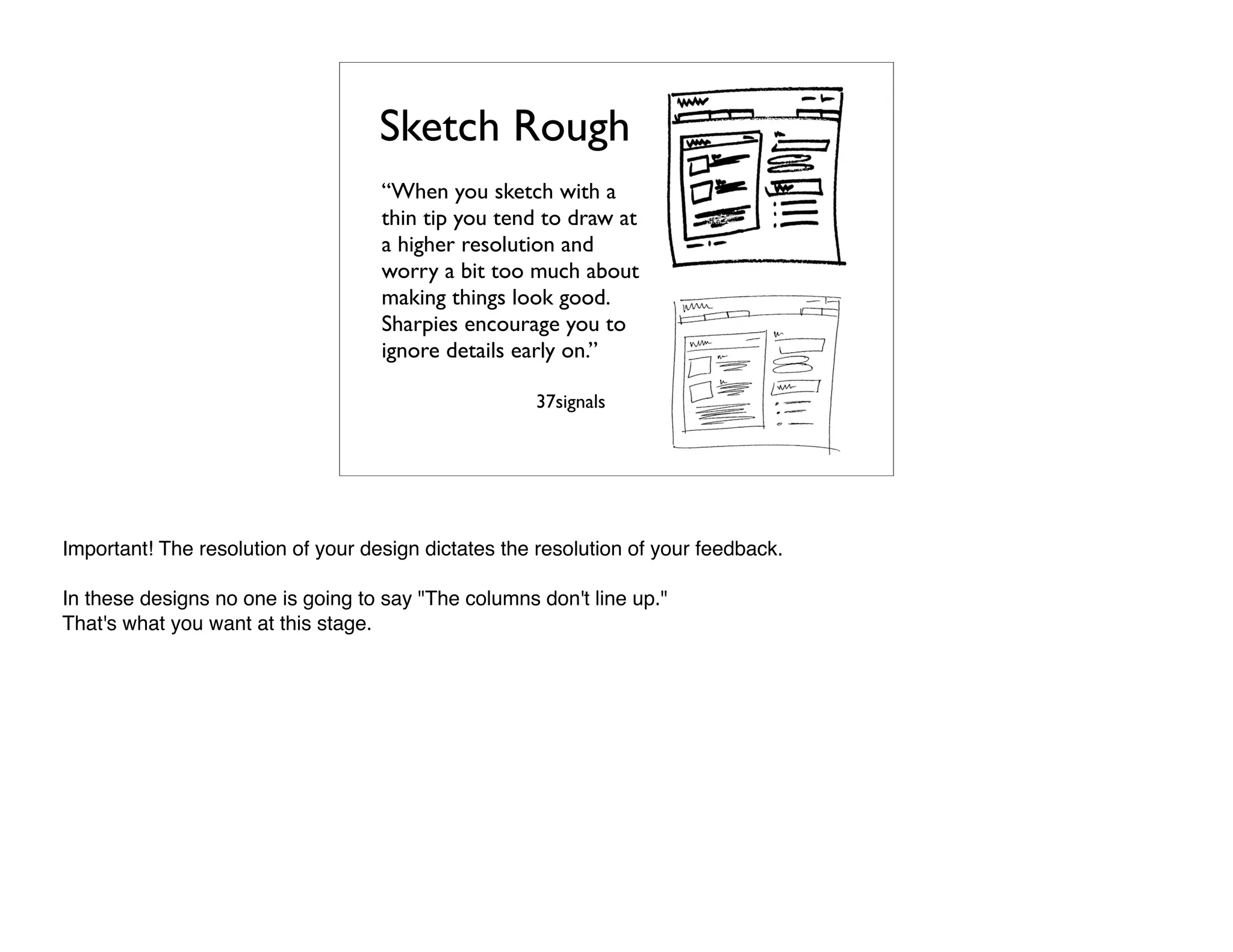 Sketch Rough

“When you sketch with a thin tip you tend to draw at a higher resolution and worry a bit too much about making things look good. Sharpies encourage you to ignore details early on.”

37signals

Important! The resolution of your design dictates the resolution of your feedback.

In these designs no one is going to say "The columns don't line up."
That's what you want at this stage.